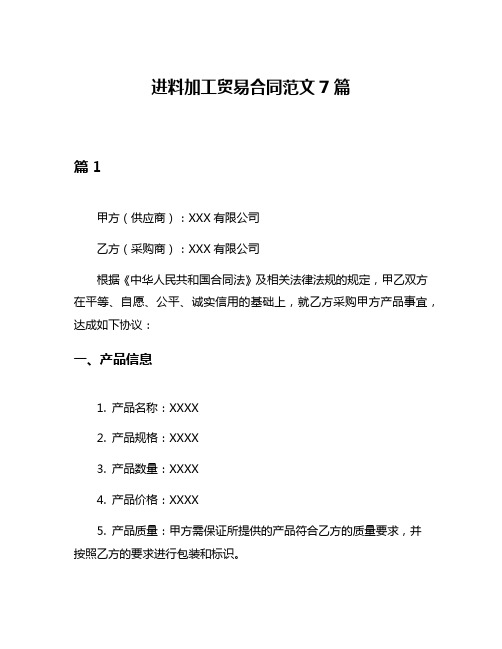 进料加工贸易合同范文 7 篇

篇 1

甲方（供应商）：XXX 有限公司

乙方（采购商）：XXX 有限公司

根据《中华人民共和国合同法》及相关法律法规的规定，甲乙双方在平等、自愿、公平、诚实信用的基础上，就乙方采购甲方产品事宜，达成如下协议：

一、产品信息

1. 产品名称：XXXX

2. 产品规格：XXXX

3. 产品数量：XXXX

4. 产品价格：XXXX

5. 产品质量：甲方需保证所提供的产品符合乙方的质量要求，并按照乙方的要求进行包装和标识。